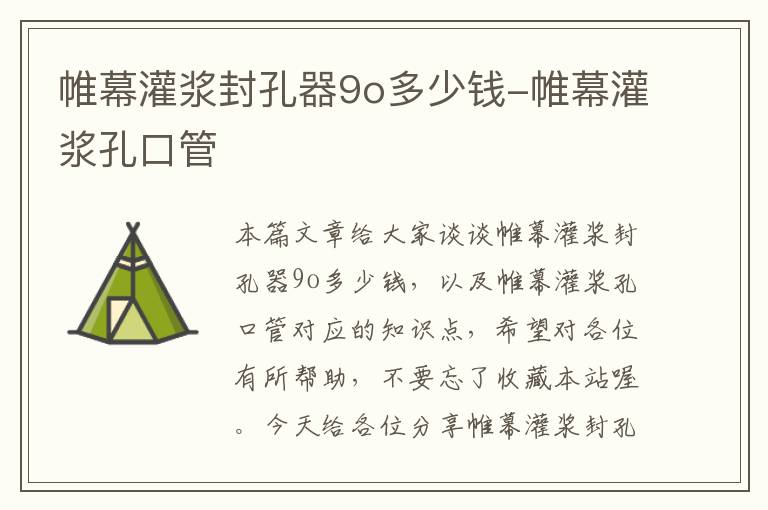 帷幕灌浆封孔器9o多少钱-帷幕灌浆孔口管

本篇文章给大家谈谈帷幕灌浆封孔器9o多少钱，以及帷幕灌浆孔口管对应的知识点，希望对各位有所帮助，不要忘了收藏本站喔。今天给各位分享帷幕灌浆封孔